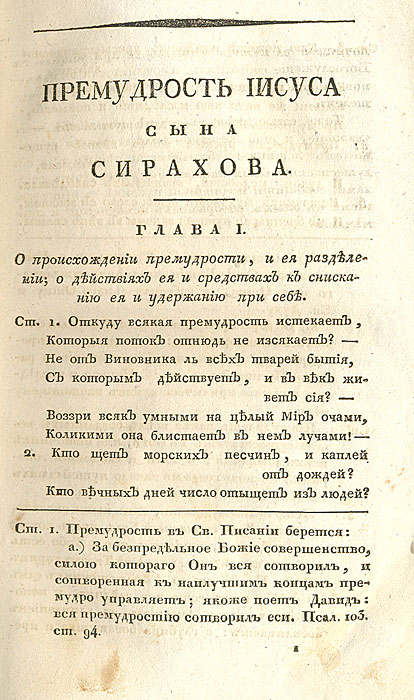 ПРЕМУДРОСТЬ ІИСУСА
СЫНА
СИРАХОВА.

ГЛАВА I.

О происхожденіи премудрости, и ея раздѣленіи; о дѣйствіяхъ ея и средствахъ къ снисканію ея и удержанію при себѣ.

Ст. 1. Откуду всякая премудрость истекаетъ,
Которыя потокъ отнюдь не изсякаетъ? —
Не отъ Виновника ль всѣхъ тварей бытія,
Съ которымъ дѣйствуетъ, и въ вѣкъ живетъ сія? —
Воззри всякъ умными на цѣлый Міръ очами,
Коликими она блистаетъ въ немъ лучами! —
2. Кто щетъ морскихъ песчинъ, и каплей отъ дождей?
Кто вѣчныхъ дней число отыщетъ изъ людей?

Ст. 1. Премудрость въ Св. Писаніи берется:
а.) За безпредѣльное Божіе совершенство, силою котораго Онъ вся сотворилъ, и сотворенная къ наилучшимъ концамъ премудро управляетъ; якоже поетъ Давидъ: вся премудростію сотворилъ еси. Псал. 103. ст. 94.